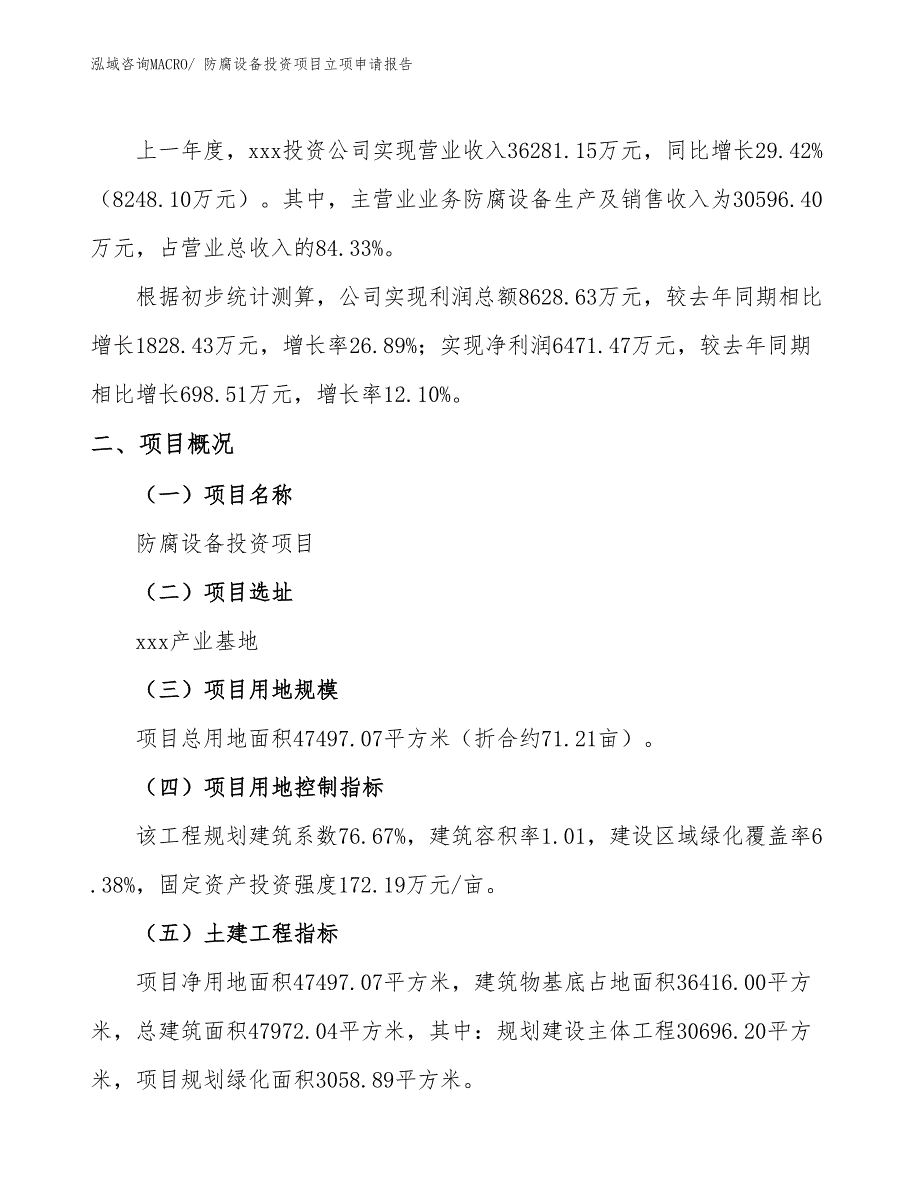 泓域咨询MACRO/ 防腐设备投资项目立项申请报告

上一年度，xxx投资公司实现营业收入36281.15万元，同比增长29.42%（8248.10万元）。其中，主营业业务防腐设备生产及销售收入为30596.40万元，占营业总收入的84.33%。

根据初步统计测算，公司实现利润总额8628.63万元，较去年同期相比增长1828.43万元，增长率26.89%；实现净利润6471.47万元，较去年同期相比增长698.51万元，增长率12.10%。

二、项目概况

（一）项目名称

防腐设备投资项目

（二）项目选址

xxx产业基地

（三）项目用地规模

项目总用地面积47497.07平方米（折合约71.21亩）。

（四）项目用地控制指标

该工程规划建筑系数76.67%，建筑容积率1.01，建设区域绿化覆盖率6.38%，固定资产投资强度172.19万元/亩。

（五）土建工程指标

项目净用地面积47497.07平方米，建筑物基底占地面积36416.00平方米，总建筑面积47972.04平方米，其中：规划建设主体工程30696.20平方米，项目规划绿化面积3058.89平方米。